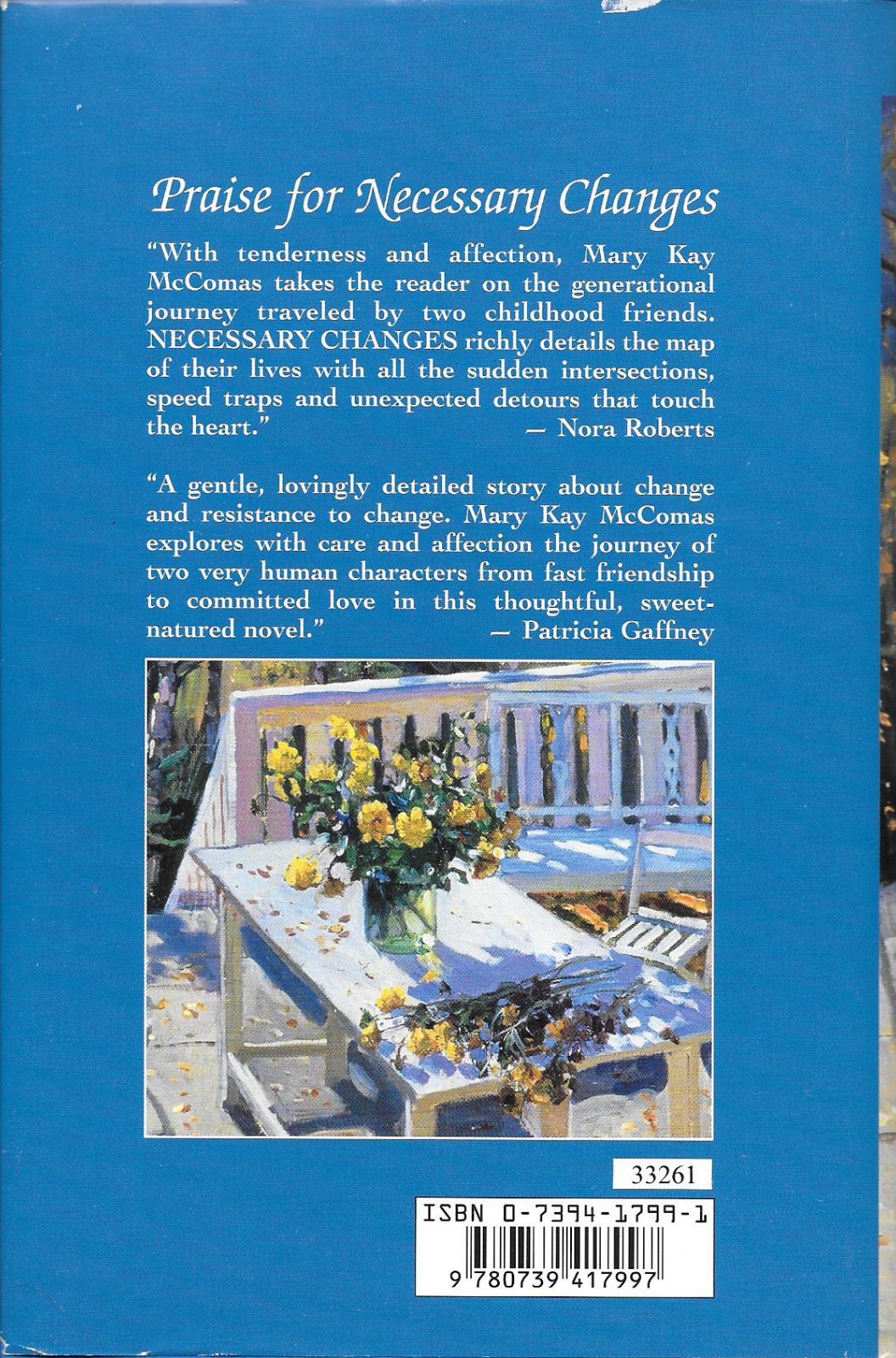 Praise for Necessary Changes

"With tenderness and affection, Mary Kay McComas takes the reader on the generational journey traveled by two childhood friends. NECESSARY CHANGES richly details the map of their lives with all the sudden intersections, speed traps and unexpected detours that touch the heart." — Nora Roberts

"A gentle, lovingly detailed story about change and resistance to change. Mary Kay McComas explores with care and affection the journey of two very human characters from fast friendship to committed love in this thoughtful, sweet-natured novel." — Patricia Gaffney

33261

ISBN 0-7394-1799-1

9 780739 417997